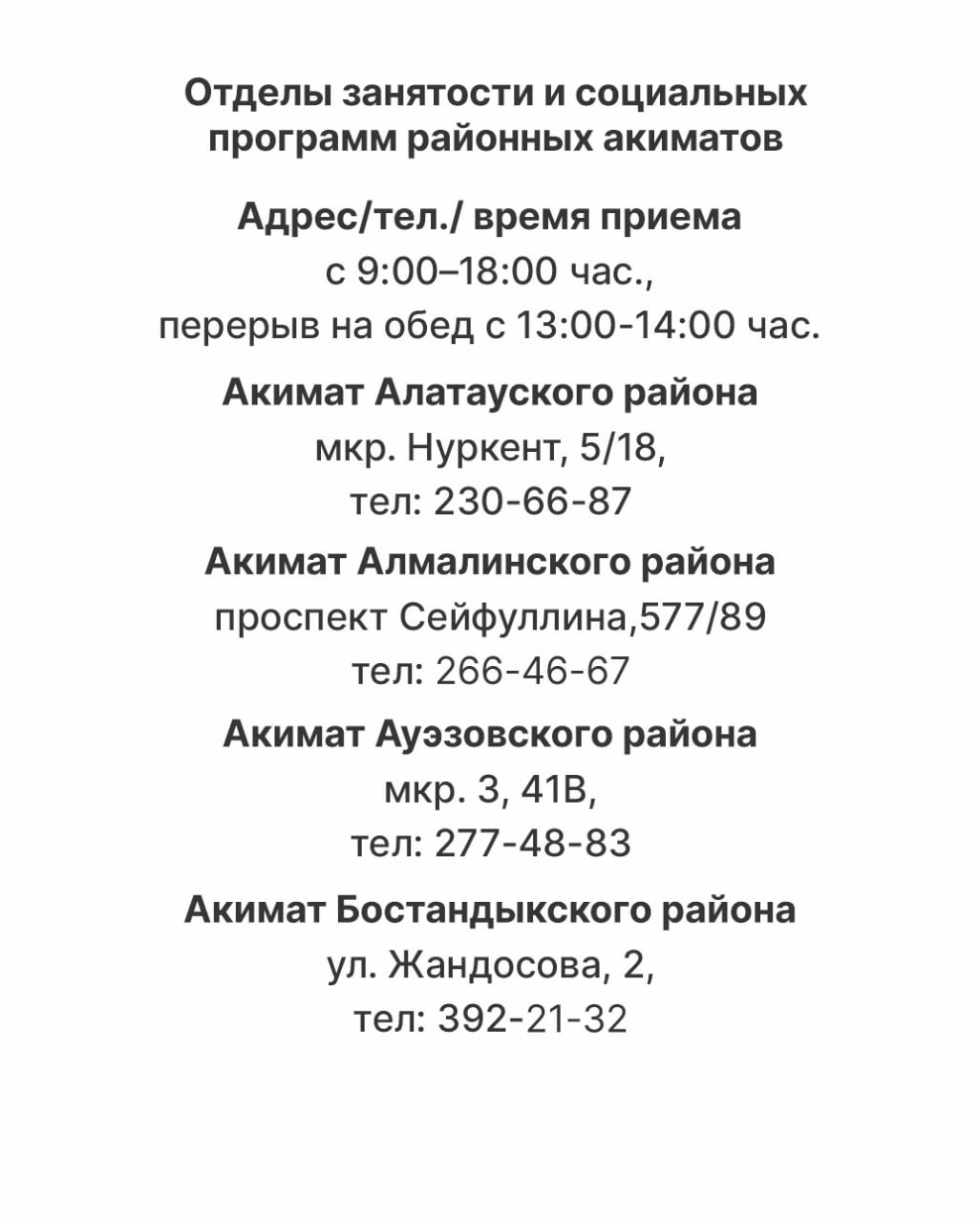 Отделы занятости и социальных программ районных акиматов

Адрес/тел./ время приема
с 9:00–18:00 час.,
перерыв на обед с 13:00-14:00 час.

Акимат Алатауского района
мкр. Нуркент, 5/18,
тел: 230-66-87

Акимат Алмалинского района
проспект Сейфуллина,577/89
тел: 266-46-67

Акимат Ауэзовского района
мкр. 3, 41В,
тел: 277-48-83

Акимат Бостандыкского района
ул. Жандосова, 2,
тел: 392-21-32